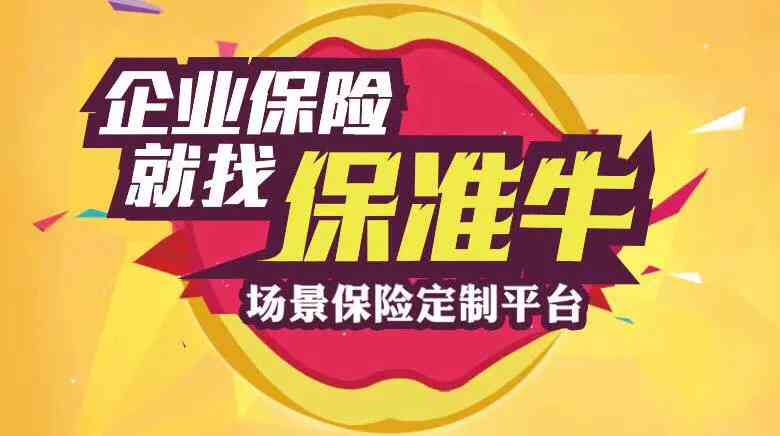 企业保险
就找保准牛
场景保险定制平台